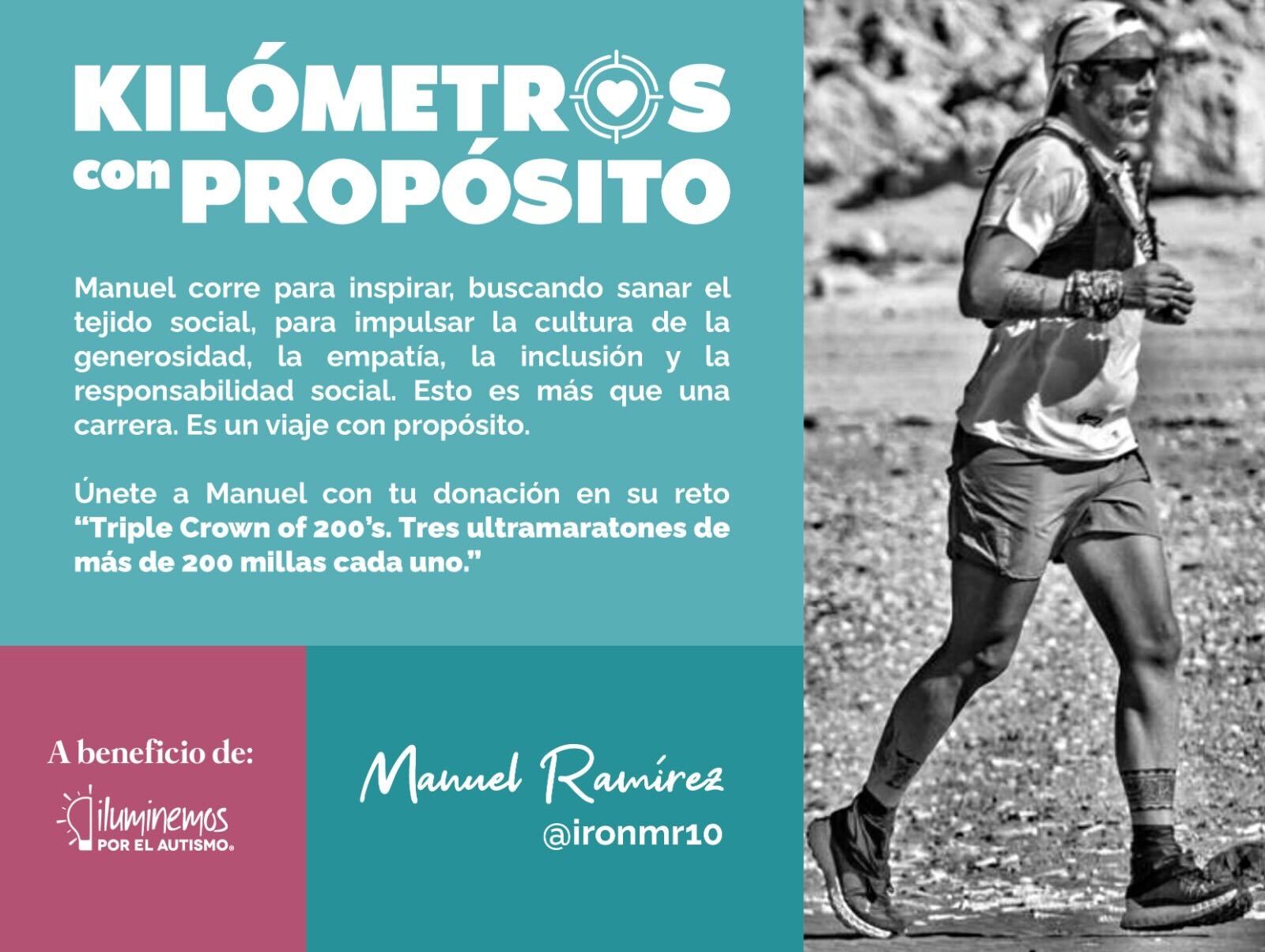 KILÓMETROS
con PROPÓSITO

Manuel corre para inspirar, buscando sanar el tejido social, para impulsar la cultura de la generosidad, la empatía, la inclusión y la responsabilidad social. Esto es más que una carrera. Es un viaje con propósito.

Únete a Manuel con tu donación en su reto "Triple Crown of 200's. Tres ultramaratones de más de 200 millas cada uno."

A beneficio de:

iluminemos
POR EL AUTISMO®

Manuel Ramírez
@ironmr10